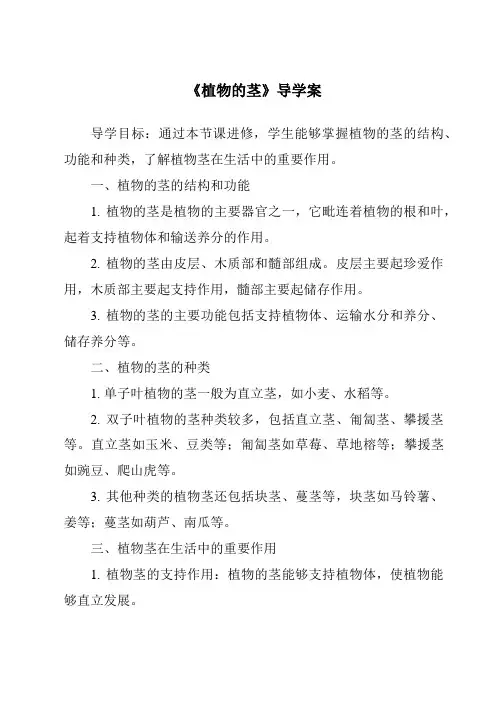 《植物的茎》导学案

导学目标：通过本节课进修，学生能够掌握植物的茎的结构、功能和种类，了解植物茎在生活中的重要作用。

一、植物的茎的结构和功能

1. 植物的茎是植物的主要器官之一，它毗连着植物的根和叶，起着支持植物体和输送养分的作用。

2. 植物的茎由皮层、木质部和髓部组成。皮层主要起珍爱作用，木质部主要起支持作用，髓部主要起储存作用。

3. 植物的茎的主要功能包括支持植物体、运输水分和养分、储存养分等。

二、植物的茎的种类

1. 单子叶植物的茎一般为直立茎，如小麦、水稻等。

2. 双子叶植物的茎种类较多，包括直立茎、匍匐茎、攀援茎等。直立茎如玉米、豆类等；匍匐茎如草莓、草地榕等；攀援茎如豌豆、爬山虎等。

3. 其他种类的植物茎还包括块茎、蔓茎等，块茎如马铃薯、姜等；蔓茎如葫芦、南瓜等。

三、植物茎在生活中的重要作用

1. 植物茎的支持作用：植物的茎能够支持植物体，使植物能够直立发展。